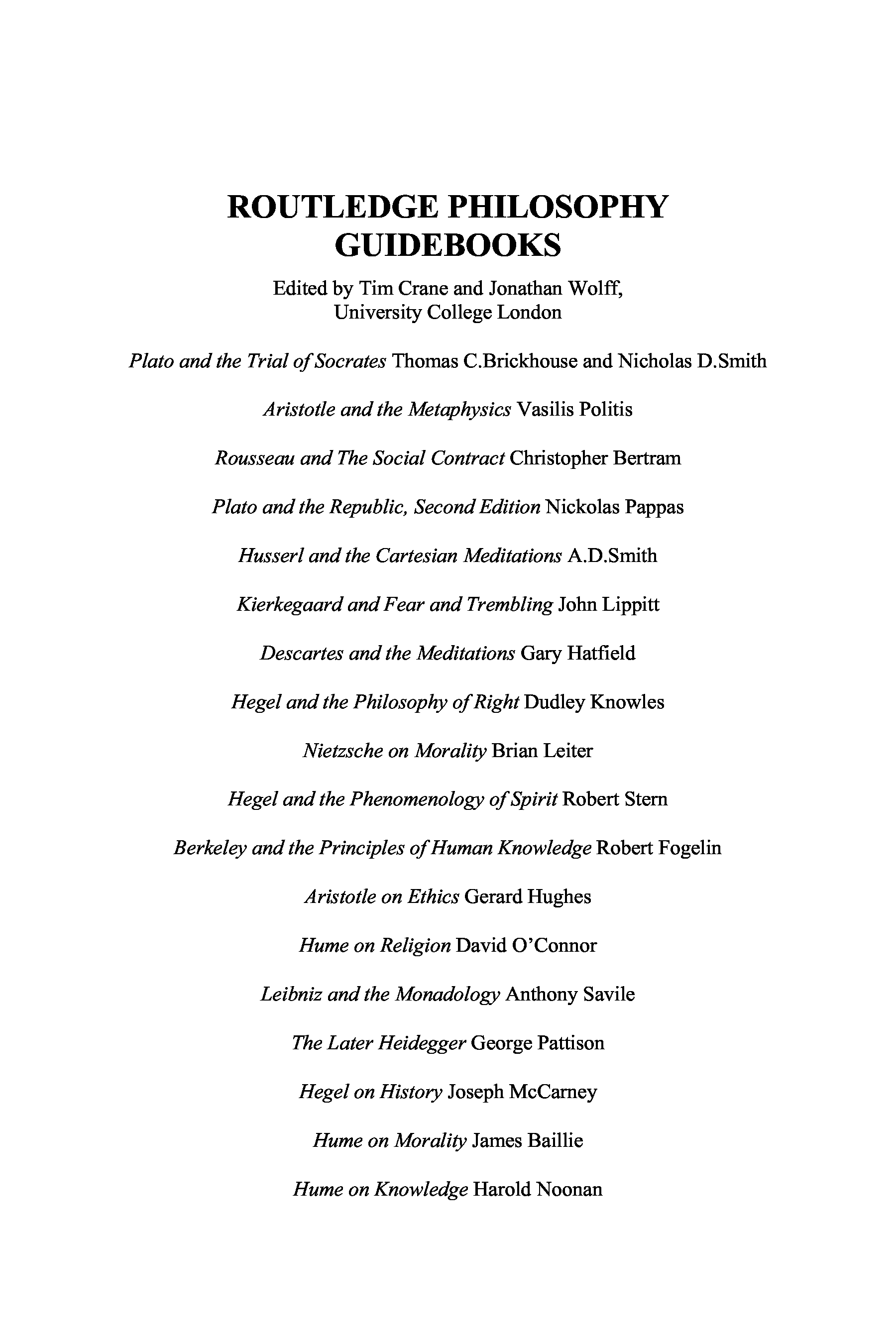 ROUTLEDGE PHILOSOPHY GUIDEBOOKS

Edited by Tim Crane and Jonathan Wolff, University College London

Plato and the Trial of Socrates Thomas C.Brickhouse and Nicholas D.Smith

Aristotle and the Metaphysics Vasilis Politis

Rousseau and The Social Contract Christopher Bertram

Plato and the Republic, Second Edition Nickolas Pappas

Husserl and the Cartesian Meditations A.D.Smith

Kierkegaard and Fear and Trembling John Lippitt

Descartes and the Meditations Gary Hatfield

Hegel and the Philosophy of Right Dudley Knowles

Nietzsche on Morality Brian Leiter

Hegel and the Phenomenology of Spirit Robert Stern

Berkeley and the Principles of Human Knowledge Robert Fogelin

Aristotle on Ethics Gerard Hughes

Hume on Religion David O'Connor

Leibniz and the Monadology Anthony Savile

The Later Heidegger George Pattison

Hegel on History Joseph McCarney

Hume on Morality James Baillie

Hume on Knowledge Harold Noonan